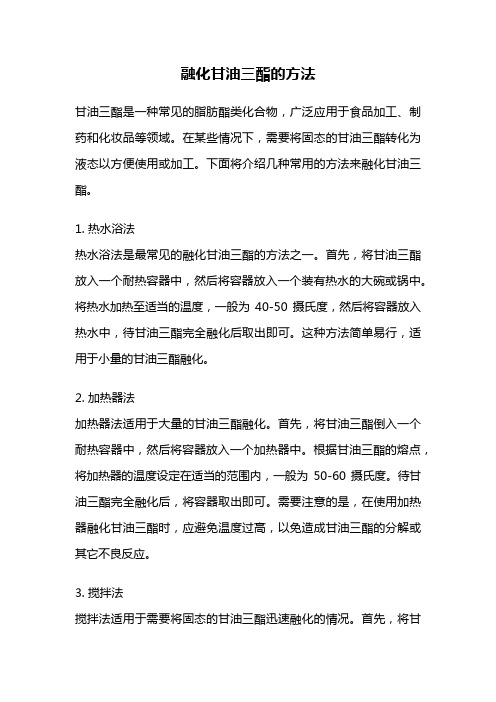 融化甘油三酯的方法

甘油三酯是一种常见的脂肪酯类化合物，广泛应用于食品加工、制药和化妆品等领域。在某些情况下，需要将固态的甘油三酯转化为液态以方便使用或加工。下面将介绍几种常用的方法来融化甘油三酯。

1. 热水浴法
热水浴法是最常见的融化甘油三酯的方法之一。首先，将甘油三酯放入一个耐热容器中，然后将容器放入一个装有热水的大碗或锅中。将热水加热至适当的温度，一般为 40-50 摄氏度，然后将容器放入热水中，待甘油三酯完全融化后取出即可。这种方法简单易行，适用于小量的甘油三酯融化。

2. 加热器法
加热器法适用于大量的甘油三酯融化。首先，将甘油三酯倒入一个耐热容器中，然后将容器放入一个加热器中。根据甘油三酯的熔点，将加热器的温度设定在适当的范围内，一般为 50-60 摄氏度。待甘油三酯完全融化后，将容器取出即可。需要注意的是，在使用加热器融化甘油三酯时，应避免温度过高，以免造成甘油三酯的分解或其它不良反应。

3. 搅拌法
搅拌法适用于需要将固态的甘油三酯迅速融化的情况。首先，将甘